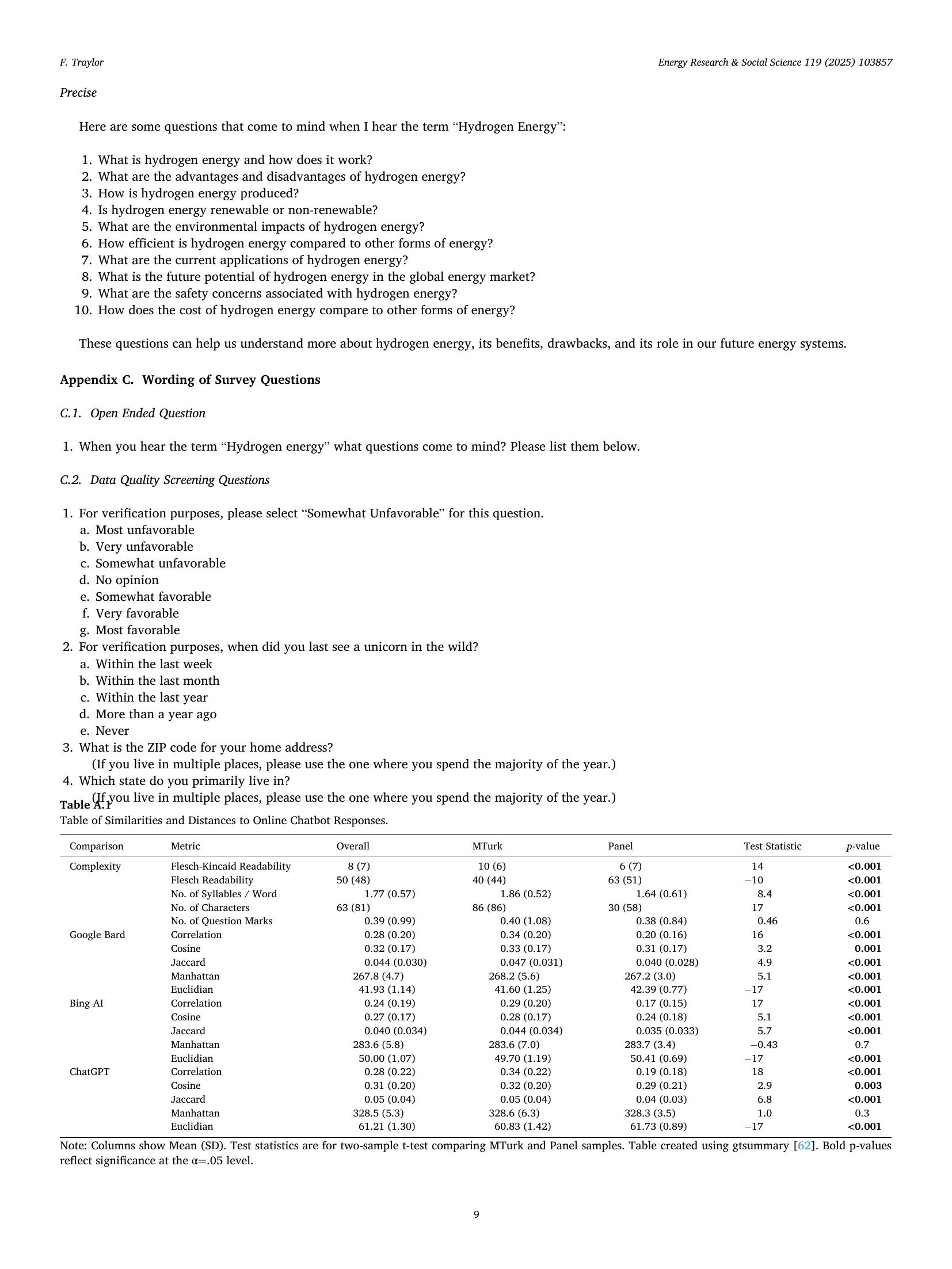 F. Traylor

Energy Research & Social Science 119 (2025) 103857

Precise

Here are some questions that come to mind when I hear the term “Hydrogen Energy”:

1. What is hydrogen energy and how does it work?
2. What are the advantages and disadvantages of hydrogen energy?
3. How is hydrogen energy produced?
4. Is hydrogen energy renewable or non-renewable?
5. What are the environmental impacts of hydrogen energy?
6. How efficient is hydrogen energy compared to other forms of energy?
7. What are the current applications of hydrogen energy?
8. What is the future potential of hydrogen energy in the global energy market?
9. What are the safety concerns associated with hydrogen energy?
10. How does the cost of hydrogen energy compare to other forms of energy?

These questions can help us understand more about hydrogen energy, its benefits, drawbacks, and its role in our future energy systems.

Appendix C. Wording of Survey Questions

C.1. Open Ended Question

1. When you hear the term “Hydrogen energy” what questions come to mind? Please list them below.

C.2. Data Quality Screening Questions

1. For verification purposes, please select “Somewhat Unfavorable” for this question.
a. Most unfavorable
b. Very unfavorable
c. Somewhat unfavorable
d. No opinion
e. Somewhat favorable
f. Very favorable
g. Most favorable
2. For verification purposes, when did you last see a unicorn in the wild?
a. Within the last week
b. Within the last month
c. Within the last year
d. More than a year ago
e. Never
3. What is the ZIP code for your home address?
(If you live in multiple places, please use the one where you spend the majority of the year.)
4. Which state do you primarily live in?
(If you live in multiple places, please use the one where you spend the majority of the year.)

Table A.1
Table of Similarities and Distances to Online Chatbot Responses.

| Comparison | Metric | Overall | MTurk | Panel | Test Statistic | p-value |
|---|---|---|---|---|---|---|
| Complexity | Flesch-Kincaid Readability | 8 (7) | 10 (6) | 6 (7) | 14 | <0.001 |
| | Flesch Readability | 50 (48) | 40 (44) | 63 (51) | −10 | <0.001 |
| | No. of Syllables / Word | 1.77 (0.57) | 1.86 (0.52) | 1.64 (0.61) | 8.4 | <0.001 |
| | No. of Characters | 63 (81) | 86 (86) | 30 (58) | 17 | <0.001 |
| | No. of Question Marks | 0.39 (0.99) | 0.40 (1.08) | 0.38 (0.84) | 0.46 | 0.6 |
| Google Bard | Correlation | 0.28 (0.20) | 0.34 (0.20) | 0.20 (0.16) | 16 | <0.001 |
| | Cosine | 0.32 (0.17) | 0.33 (0.17) | 0.31 (0.17) | 3.2 | 0.001 |
| | Jaccard | 0.044 (0.030) | 0.047 (0.031) | 0.040 (0.028) | 4.9 | <0.001 |
| | Manhattan | 267.8 (4.7) | 268.2 (5.6) | 267.2 (3.0) | 5.1 | <0.001 |
| | Euclidian | 41.93 (1.14) | 41.60 (1.25) | 42.39 (0.77) | −17 | <0.001 |
| Bing AI | Correlation | 0.24 (0.19) | 0.29 (0.20) | 0.17 (0.15) | 17 | <0.001 |
| | Cosine | 0.27 (0.17) | 0.28 (0.17) | 0.24 (0.18) | 5.1 | <0.001 |
| | Jaccard | 0.040 (0.034) | 0.044 (0.034) | 0.035 (0.033) | 5.7 | <0.001 |
| | Manhattan | 283.6 (5.8) | 283.6 (7.0) | 283.7 (3.4) | −0.43 | 0.7 |
| | Euclidian | 50.00 (1.07) | 49.70 (1.19) | 50.41 (0.69) | −17 | <0.001 |
| ChatGPT | Correlation | 0.28 (0.22) | 0.34 (0.22) | 0.19 (0.18) | 18 | <0.001 |
| | Cosine | 0.31 (0.20) | 0.32 (0.20) | 0.29 (0.21) | 2.9 | 0.003 |
| | Jaccard | 0.05 (0.04) | 0.05 (0.04) | 0.04 (0.03) | 6.8 | <0.001 |
| | Manhattan | 328.5 (5.3) | 328.6 (6.3) | 328.3 (3.5) | 1.0 | 0.3 |
| | Euclidian | 61.21 (1.30) | 60.83 (1.42) | 61.73 (0.89) | −17 | <0.001 |

Note: Columns show Mean (SD). Test statistics are for two-sample t-test comparing MTurk and Panel samples. Table created using gtsummary [62]. Bold p-values reflect significance at the α=.05 level.

9